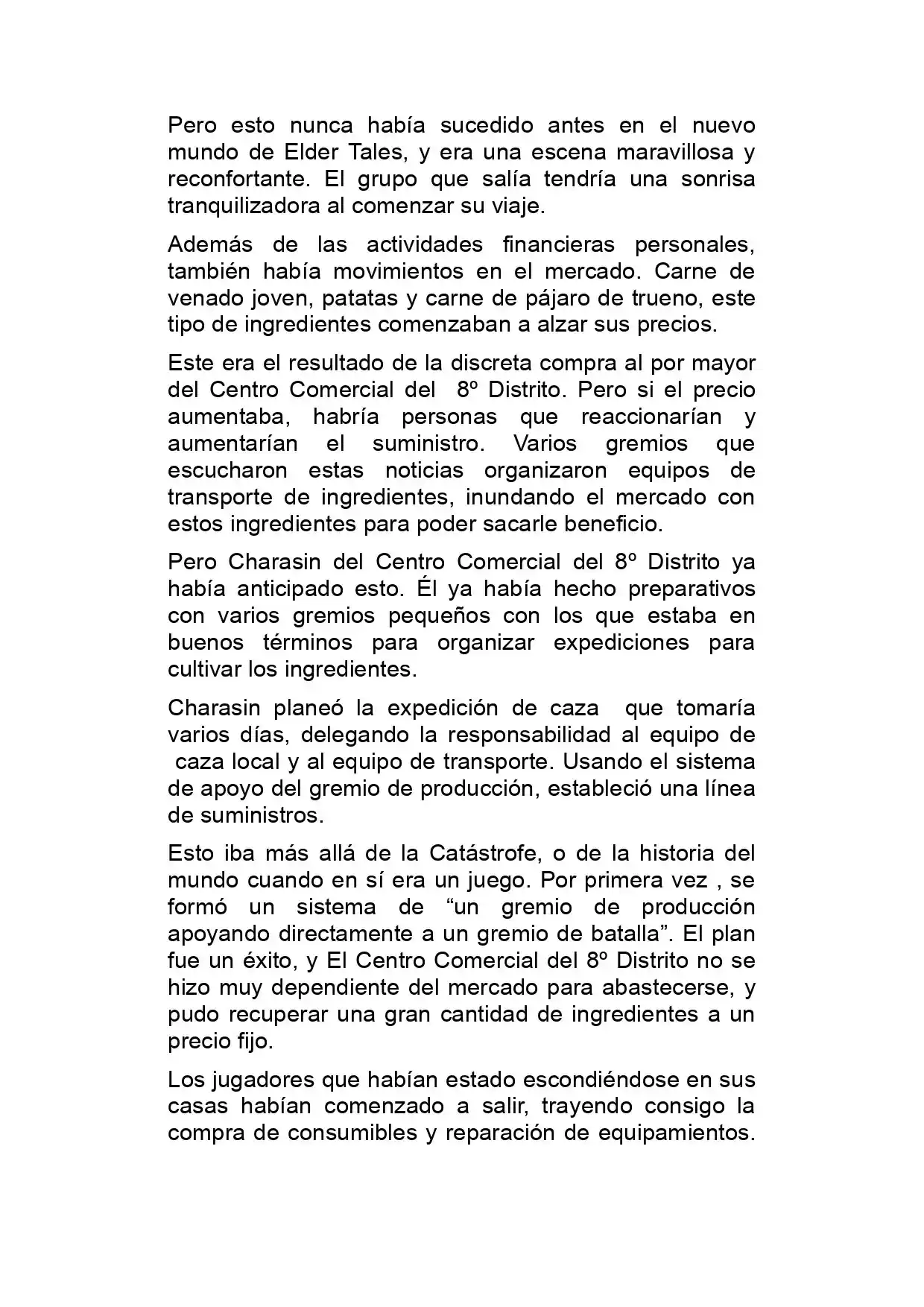 Pero esto nunca había sucedido antes en el nuevo mundo de Elder Tales, y era una escena maravillosa y reconfortante. El grupo que salía tendría una sonrisa tranquilizadora al comenzar su viaje.

Además de las actividades financieras personales, también había movimientos en el mercado. Carne de venado joven, patatas y carne de pájaro de trueno, este tipo de ingredientes comenzaban a alzar sus precios.

Este era el resultado de la discreta compra al por mayor del Centro Comercial del 8º Distrito. Pero si el precio aumentaba, habría personas que reaccionarían y aumentarían el suministro. Varios gremios que escucharon estas noticias organizaron equipos de transporte de ingredientes, inundando el mercado con estos ingredientes para poder sacarle beneficio.

Pero Charasin del Centro Comercial del 8º Distrito ya había anticipado esto. Él ya había hecho preparativos con varios gremios pequeños con los que estaba en buenos términos para organizar expediciones para cultivar los ingredientes.

Charasin planeó la expedición de caza que tomaría varios días, delegando la responsabilidad al equipo de caza local y al equipo de transporte. Usando el sistema de apoyo del gremio de producción, estableció una línea de suministros.

Esto iba más allá de la Catástrofe, o de la historia del mundo cuando en sí era un juego. Por primera vez , se formó un sistema de "un gremio de producción apoyando directamente a un gremio de batalla". El plan fue un éxito, y El Centro Comercial del 8º Distrito no se hizo muy dependiente del mercado para abastecerse, y pudo recuperar una gran cantidad de ingredientes a un precio fijo.

Los jugadores que habían estado escondiéndose en sus casas habían comenzado a salir, trayendo consigo la compra de consumibles y reparación de equipamientos.